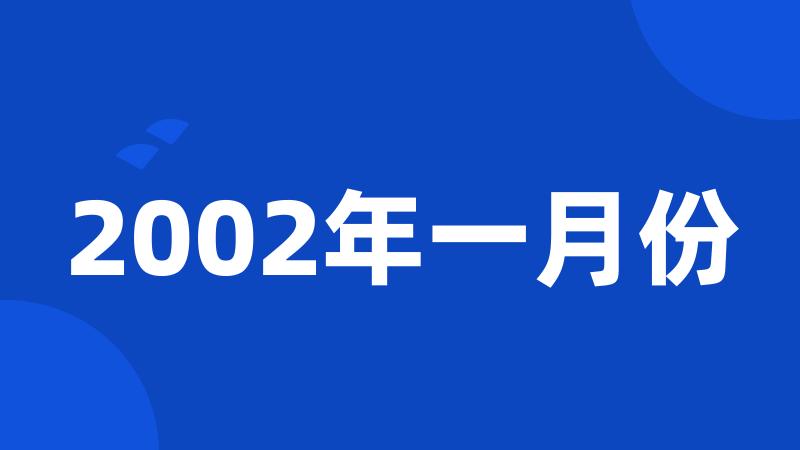 2002年一月份